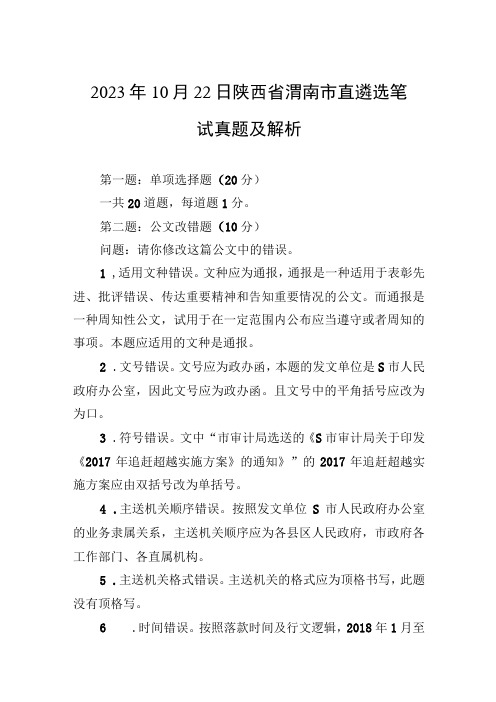 2023年10月22日陕西省渭南市直遴选笔试真题及解析

第一题：单项选择题（20分）

一共20道题，每道题1分。

第二题：公文改错题（10分）

问题：请你修改这篇公文中的错误。

1，适用文种错误。文种应为通报，通报是一种适用于表彰先进、批评错误、传达重要精神和告知重要情况的公文。而通报是一种周知性公文，试用于在一定范围内公布应当遵守或者周知的事项。本题应适用的文种是通报。

2．文号错误。文号应为政办函，本题的发文单位是S市人民政府办公室，因此文号应为政办函。且文号中的平角括号应改为为口。

3．符号错误。文中“市审计局选送的《S市审计局关于印发《2017年追赶超越实施方案》的通知》”的2017年追赶超越实施方案应由双括号改为单括号。

4．主送机关顺序错误。按照发文单位S市人民政府办公室的业务隶属关系，主送机关顺序应为各县区人民政府，市政府各工作部门、各直属机构。

5．主送机关格式错误。主送机关的格式应为顶格书写，此题没有顶格写。

6　．时间错误。按照落款时间及行文逻辑，2018年1月至